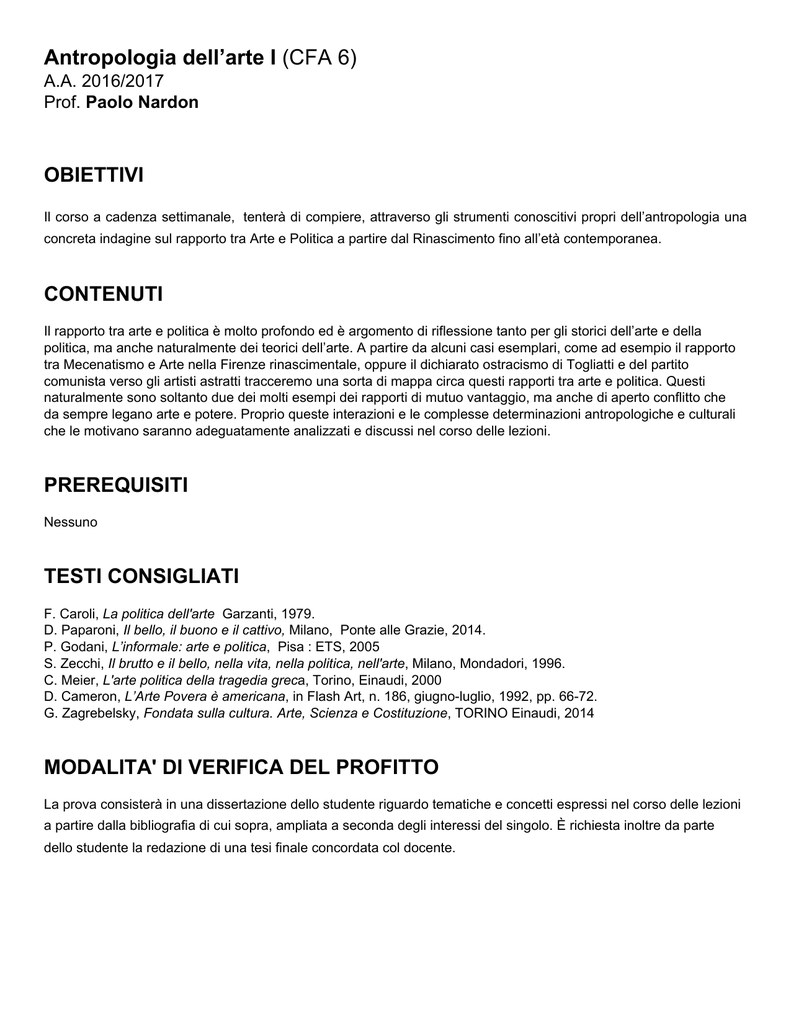 Antropologia dell'arte I (CFA 6)
A.A. 2016/2017
Prof. Paolo Nardon

OBIETTIVI

Il corso a cadenza settimanale, tenterà di compiere, attraverso gli strumenti conoscitivi propri dell'antropologia una concreta indagine sul rapporto tra Arte e Politica a partire dal Rinascimento fino all'età contemporanea.

CONTENUTI

Il rapporto tra arte e politica è molto profondo ed è argomento di riflessione tanto per gli storici dell'arte e della politica, ma anche naturalmente dei teorici dell'arte. A partire da alcuni casi esemplari, come ad esempio il rapporto tra Mecenatismo e Arte nella Firenze rinascimentale, oppure il dichiarato ostracismo di Togliatti e del partito comunista verso gli artisti astratti tracceremo una sorta di mappa circa questi rapporti tra arte e politica. Questi naturalmente sono soltanto due dei molti esempi dei rapporti di mutuo vantaggio, ma anche di aperto conflitto che da sempre legano arte e potere. Proprio queste interazioni e le complesse determinazioni antropologiche e culturali che le motivano saranno adeguatamente analizzati e discussi nel corso delle lezioni.

PREREQUISITI

Nessuno

TESTI CONSIGLIATI

F. Caroli, La politica dell'arte Garzanti, 1979.
D. Paparoni, Il bello, il buono e il cattivo, Milano, Ponte alle Grazie, 2014.
P. Godani, L'informale: arte e politica, Pisa : ETS, 2005
S. Zecchi, Il brutto e il bello, nella vita, nella politica, nell'arte, Milano, Mondadori, 1996.
C. Meier, L'arte politica della tragedia greca, Torino, Einaudi, 2000
D. Cameron, L'Arte Povera è americana, in Flash Art, n. 186, giugno-luglio, 1992, pp. 66-72.
G. Zagrebelsky, Fondata sulla cultura. Arte, Scienza e Costituzione, TORINO Einaudi, 2014

MODALITA' DI VERIFICA DEL PROFITTO

La prova consisterà in una dissertazione dello studente riguardo tematiche e concetti espressi nel corso delle lezioni a partire dalla bibliografia di cui sopra, ampliata a seconda degli interessi del singolo. È richiesta inoltre da parte dello studente la redazione di una tesi finale concordata col docente.